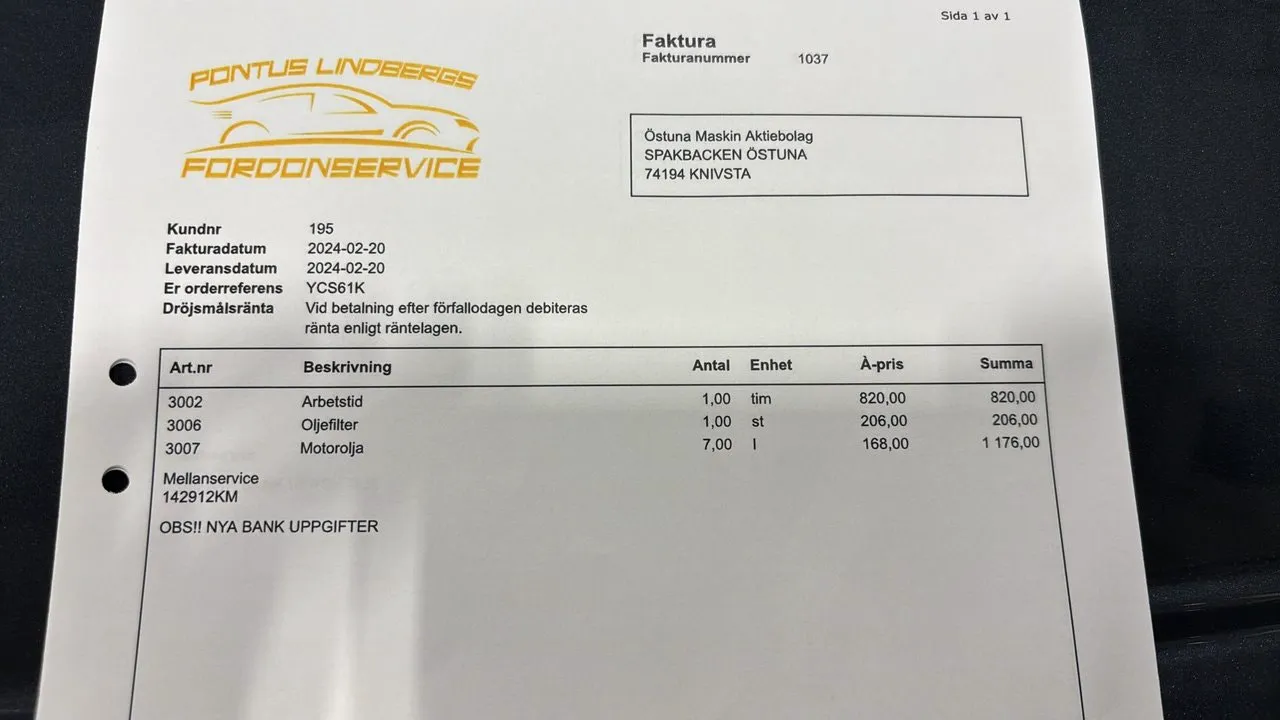 Sida 1 av 1

PONTUS LINDBERGS
FORDONSERVICE

Faktura
Fakturanummer 1037

Östuna Maskin Aktiebolag
SPAKBACKEN ÖSTUNA
74194 KNIVSTA

Kundnr 195
Fakturadatum 2024-02-20
Leveransdatum 2024-02-20
Er orderreferens YCS61K
Dröjsmålsränta Vid betalning efter förfallodagen debiteras ränta enligt räntelagen.

| Art.nr | Beskrivning | Antal | Enhet | À-pris | Summa |
|---|---|---|---|---|---|
| 3002 | Arbetstid | 1,00 | tim | 820,00 | 820,00 |
| 3006 | Oljefilter | 1,00 | st | 206,00 | 206,00 |
| 3007 | Motorolja | 7,00 | l | 168,00 | 1 176,00 |

Mellanservice
142912KM

OBS!! NYA BANK UPPGIFTER